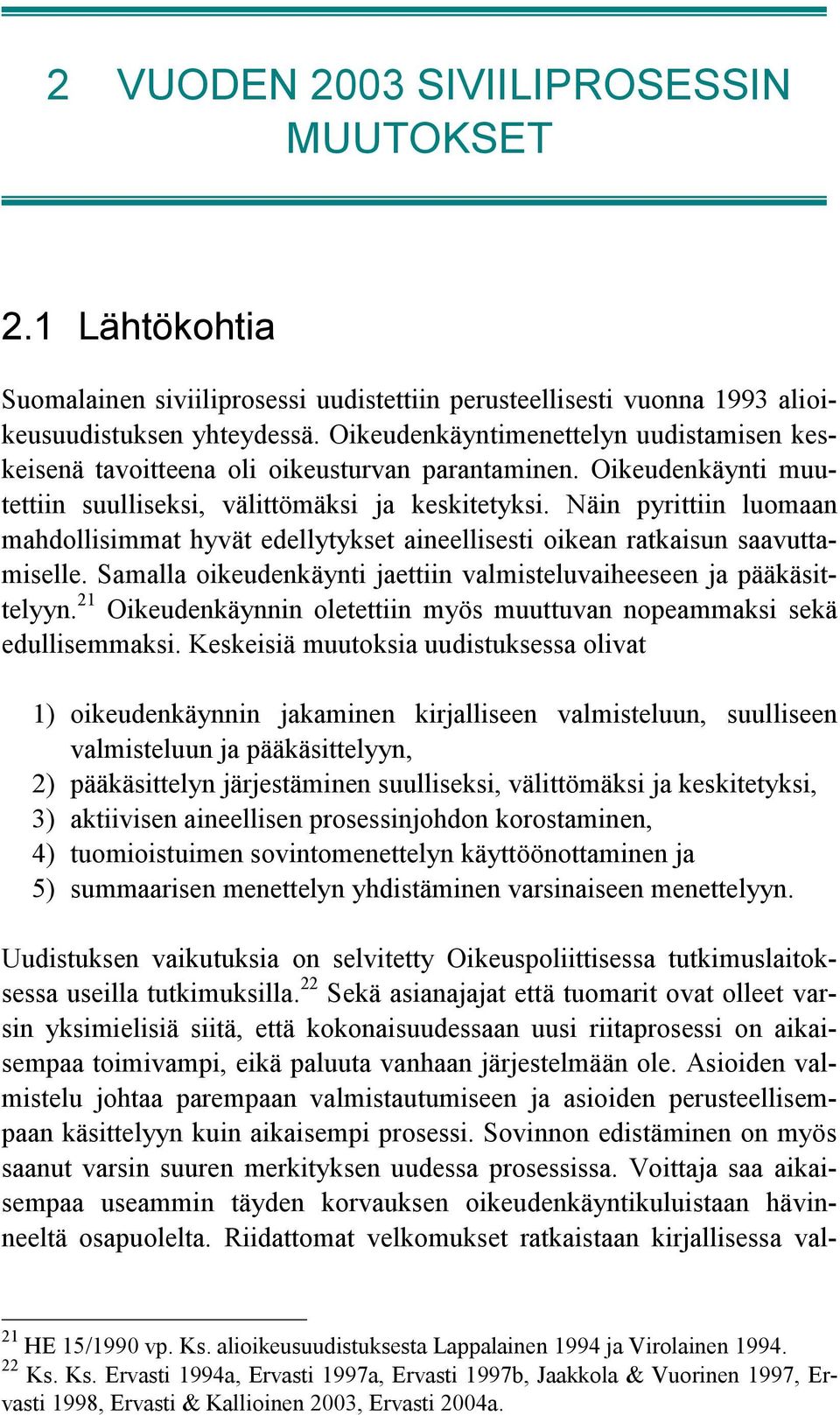 2 VUODEN 2003 SIVIILIPROSESSIN MUUTOKSET

2.1 Lähtökohtia

Suomalainen siviiliprosessi uudistettiin perusteellisesti vuonna 1993 alioikeusuudistuksen yhteydessä. Oikeudenkäyntimenettelyn uudistamisen keskeisenä tavoitteena oli oikeusturvan parantaminen. Oikeudenkäynti muutettiin suulliseksi, välittömäksi ja keskitetyksi. Näin pyrittiin luomaan mahdollisimmat hyvät edellytykset aineellisesti oikean ratkaisun saavuttamiselle. Samalla oikeudenkäynti jaettiin valmisteluvaiheeseen ja pääkäsittelyyn.$^{21}$ Oikeudenkäynnin oletettiin myös muuttuvan nopeammaksi sekä edullisemmaksi. Keskeisiä muutoksia uudistuksessa olivat

1) oikeudenkäynnin jakaminen kirjalliseen valmisteluun, suulliseen valmisteluun ja pääkäsittelyyn,
2) pääkäsittelyn järjestäminen suulliseksi, välittömäksi ja keskitetyksi,
3) aktiivisen aineellisen prosessinjohdon korostaminen,
4) tuomioistuimen sovintomenettelyn käyttöönottaminen ja
5) summaarisen menettelyn yhdistäminen varsinaiseen menettelyyn.

Uudistuksen vaikutuksia on selvitetty Oikeuspoliittisessa tutkimuslaitoksessa useilla tutkimuksilla.$^{22}$ Sekä asianajajat että tuomarit ovat olleet varsin yksimielisiä siitä, että kokonaisuudessaan uusi riitaprosessi on aikaisempaa toimivampi, eikä paluuta vanhaan järjestelmään ole. Asioiden valmistelu johtaa parempaan valmistautumiseen ja asioiden perusteellisempaan käsittelyyn kuin aikaisempi prosessi. Sovinnon edistäminen on myös saanut varsin suuren merkityksen uudessa prosessissa. Voittaja saa aikaisempaa useammin täyden korvauksen oikeudenkäyntikuluistaan hävinneeltä osapuolelta. Riidattomat velkomukset ratkaistaan kirjallisessa val-

$^{21}$ HE 15/1990 vp. Ks. alioikeusuudistuksesta Lappalainen 1994 ja Virolainen 1994.
$^{22}$ Ks. Ks. Ervasti 1994a, Ervasti 1997a, Ervasti 1997b, Jaakkola & Vuorinen 1997, Ervasti 1998, Ervasti & Kallioinen 2003, Ervasti 2004a.